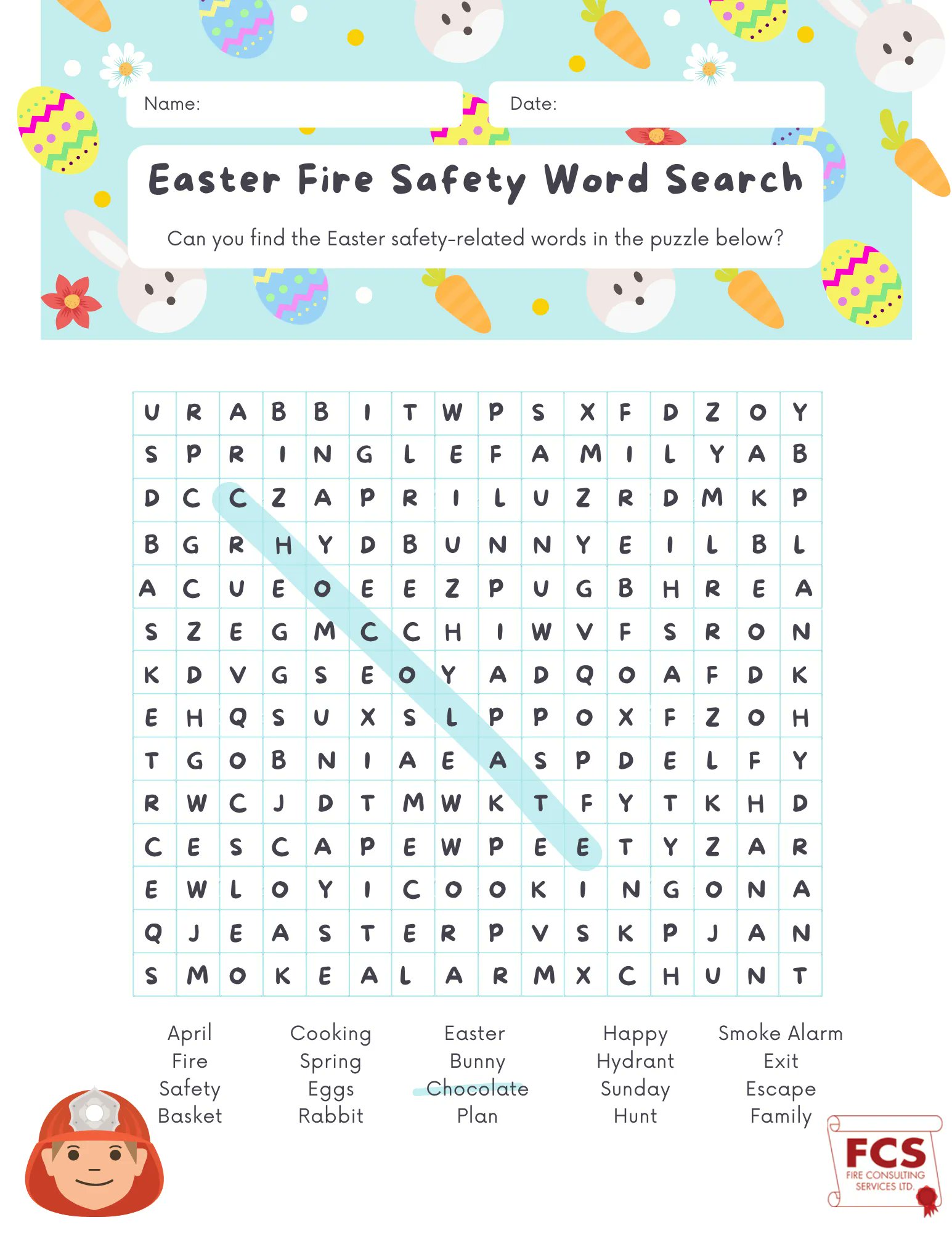 Name:

Date:

Easter Fire Safety Word Search

Can you find the Easter safety-related words in the puzzle below?

| U | R | A | B | B | I | T | W | P | S | X | F | D | Z | O | Y |
|---|---|---|---|---|---|---|---|---|---|---|---|---|---|---|---|
| S | P | R | I | N | G | L | E | F | A | M | I | L | Y | A | B |
| D | C | C | Z | A | P | R | I | L | U | Z | R | D | M | K | P |
| B | G | R | H | Y | D | B | U | N | N | Y | E | I | L | B | L |
| A | C | U | E | O | E | E | Z | P | U | G | B | H | R | E | A |
| S | Z | E | G | M | C | C | H | I | W | V | F | S | R | O | N |
| K | D | V | G | S | E | O | Y | A | D | Q | O | A | F | D | K |
| E | H | Q | S | U | X | S | L | P | P | O | X | F | Z | O | H |
| T | G | O | B | N | I | A | E | A | S | P | D | E | L | F | Y |
| R | W | C | J | D | T | M | W | K | T | F | Y | T | K | H | D |
| C | E | S | C | A | P | E | W | P | E | E | T | Y | Z | A | R |
| E | W | L | O | Y | I | C | O | O | K | I | N | G | O | N | A |
| Q | J | E | A | S | T | E | R | P | V | S | K | P | J | A | N |
| S | M | O | K | E | A | L | A | R | M | X | C | H | U | N | T |

April
Fire
Safety
Basket

Cooking
Spring
Eggs
Rabbit

Easter
Bunny
Chocolate
Plan

Happy
Hydrant
Sunday
Hunt

Smoke Alarm
Exit
Escape
Family

FCS
FIRE CONSULTING SERVICES LTD.